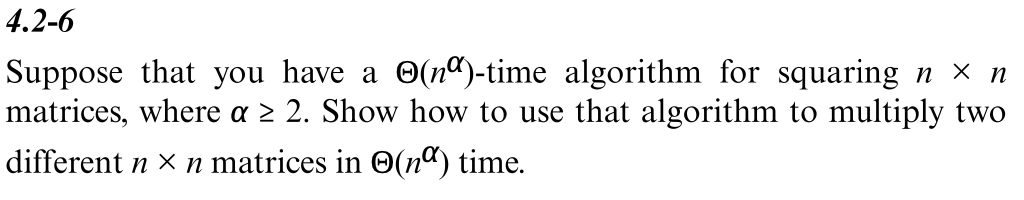 4.2-6

Suppose that you have a $\Theta(n^{\alpha})$-time algorithm for squaring $n \times n$ matrices, where $\alpha \geq 2$. Show how to use that algorithm to multiply two different $n \times n$ matrices in $\Theta(n^{\alpha})$ time.